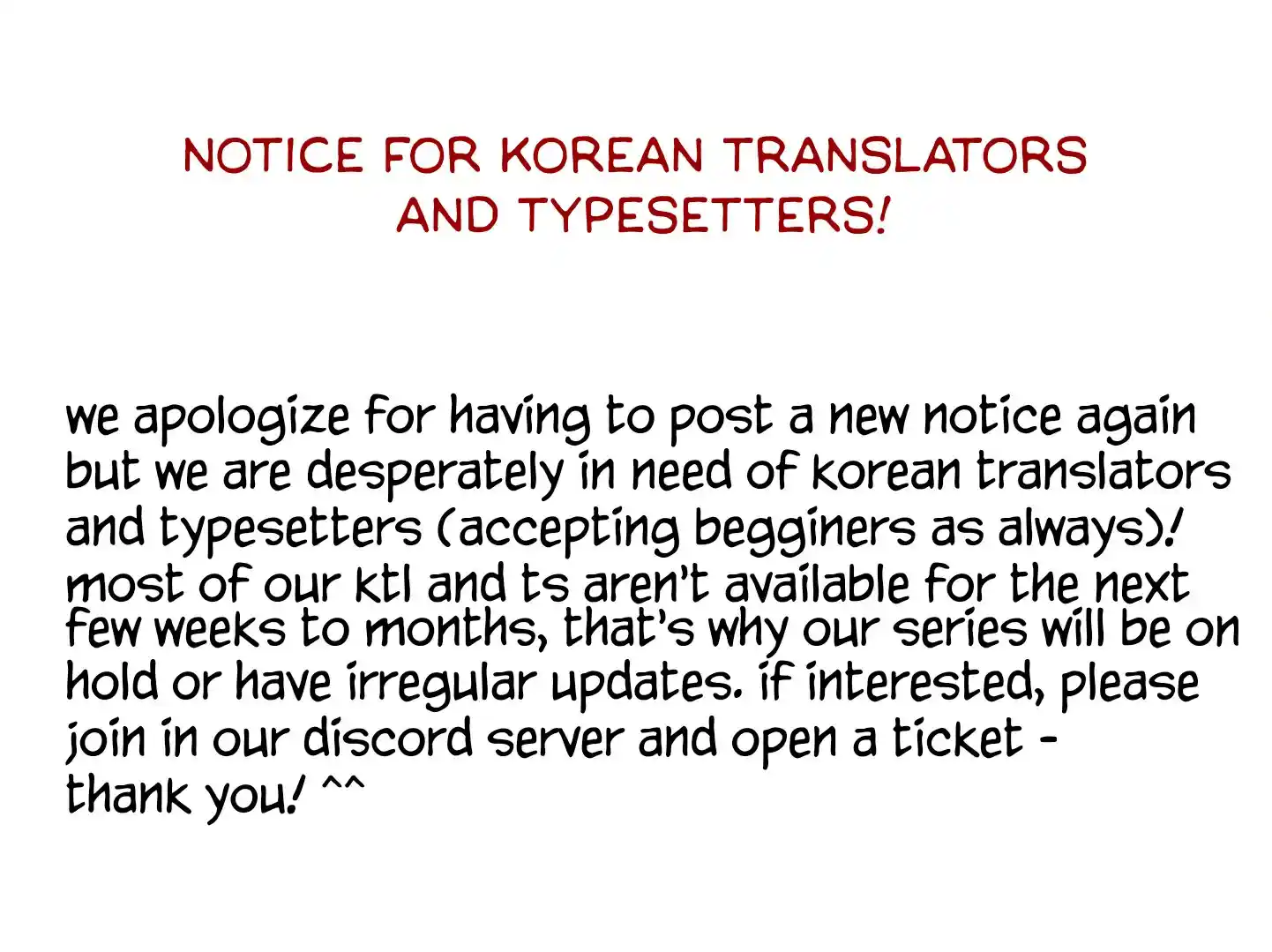 NOTICE FOR KOREAN TRANSLATORS AND TYPESETTERS!

we apologize for having to post a new notice again but we are desperately in need of korean translators and typesetters (accepting begginers as always)! most of our ktl and ts aren't available for the next few weeks to months, that's why our series will be on hold or have irregular updates. if interested, please join in our discord server and open a ticket - thank you! ^^